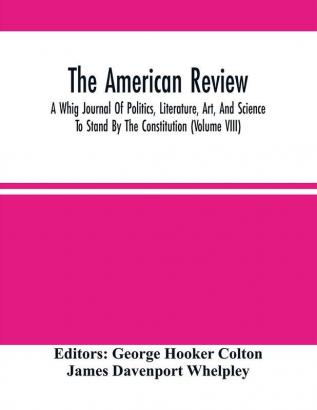 The American Review
A Whig Journal Of Politics, Literature, Art, And Science
To Stand By The Constitution (Volume VIII)

Editors: George Hooker Colton
James Davenport Whelpley